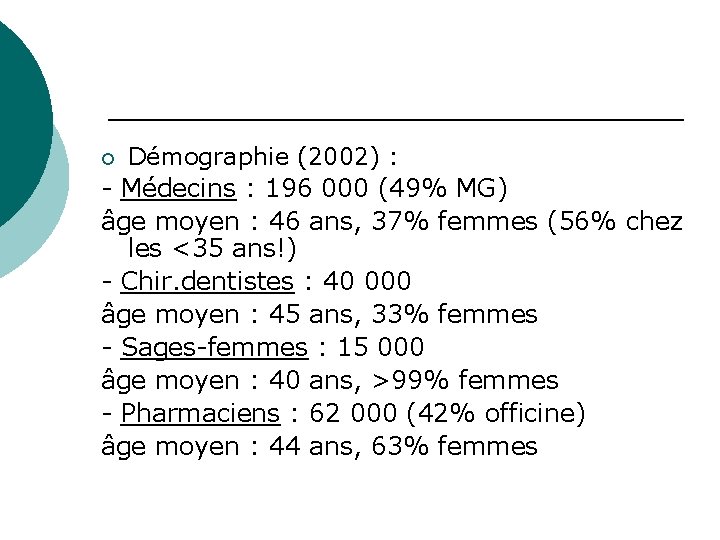 Démographie (2002) :

- Médecins : 196 000 (49% MG)

âge moyen : 46 ans, 37% femmes (56% chez les <35 ans!)

- Chir.dentistes : 40 000

âge moyen : 45 ans, 33% femmes

- Sages-femmes : 15 000

âge moyen : 40 ans, >99% femmes

- Pharmaciens : 62 000 (42% officine)

âge moyen : 44 ans, 63% femmes